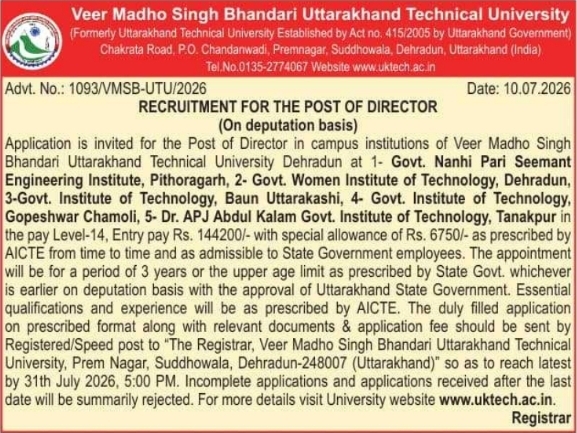 Veer Madho Singh Bhandari Uttarakhand Technical University
(Formerly Uttarakhand Technical University Established by Act no. 415/2005 by Uttarakhand Government)
Chakrata Road, P.O. Chandanwadi, Premnagar, Suddhowala, Dehradun, Uttarakhand (India)
Tel.No.0135-2774067 Website www.uktech.ac.in

Advt. No.: 1093/VMSB-UTU/2026 Date: 10.07.2026

RECRUITMENT FOR THE POST OF DIRECTOR
(On deputation basis)

Application is invited for the Post of Director in campus institutions of Veer Madho Singh Bhandari Uttarakhand Technical University Dehradun at 1- Govt. Nanhi Pari Seemant Engineering Institute, Pithoragarh, 2- Govt. Women Institute of Technology, Dehradun, 3-Govt. Institute of Technology, Baun Uttarakashi, 4- Govt. Institute of Technology, Gopeshwar Chamoli, 5- Dr. APJ Abdul Kalam Govt. Institute of Technology, Tanakpur in the pay Level-14, Entry pay Rs. 144200/- with special allowance of Rs. 6750/- as prescribed by AICTE from time to time and as admissible to State Government employees. The appointment will be for a period of 3 years or the upper age limit as prescribed by State Govt. whichever is earlier on deputation basis with the approval of Uttarakhand State Government. Essential qualifications and experience will be as prescribed by AICTE. The duly filled application on prescribed format along with relevant documents & application fee should be sent by Registered/Speed post to "The Registrar, Veer Madho Singh Bhandari Uttarakhand Technical University, Prem Nagar, Suddhowala, Dehradun-248007 (Uttarakhand)" so as to reach latest by 31th July 2026, 5:00 PM. Incomplete applications and applications received after the last date will be summarily rejected. For more details visit University website www.uktech.ac.in.

Registrar